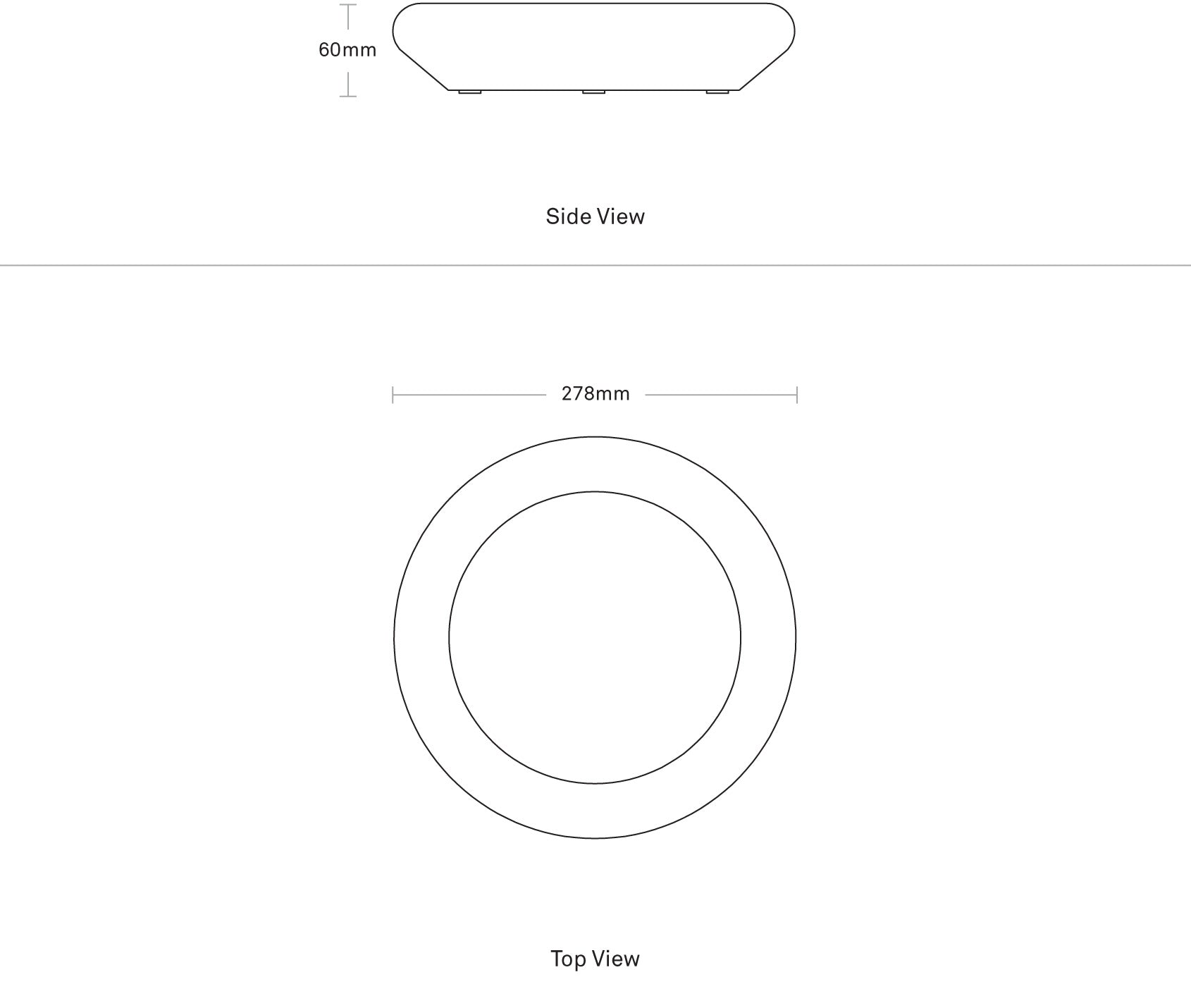 60mm

Side View

278mm

Top View